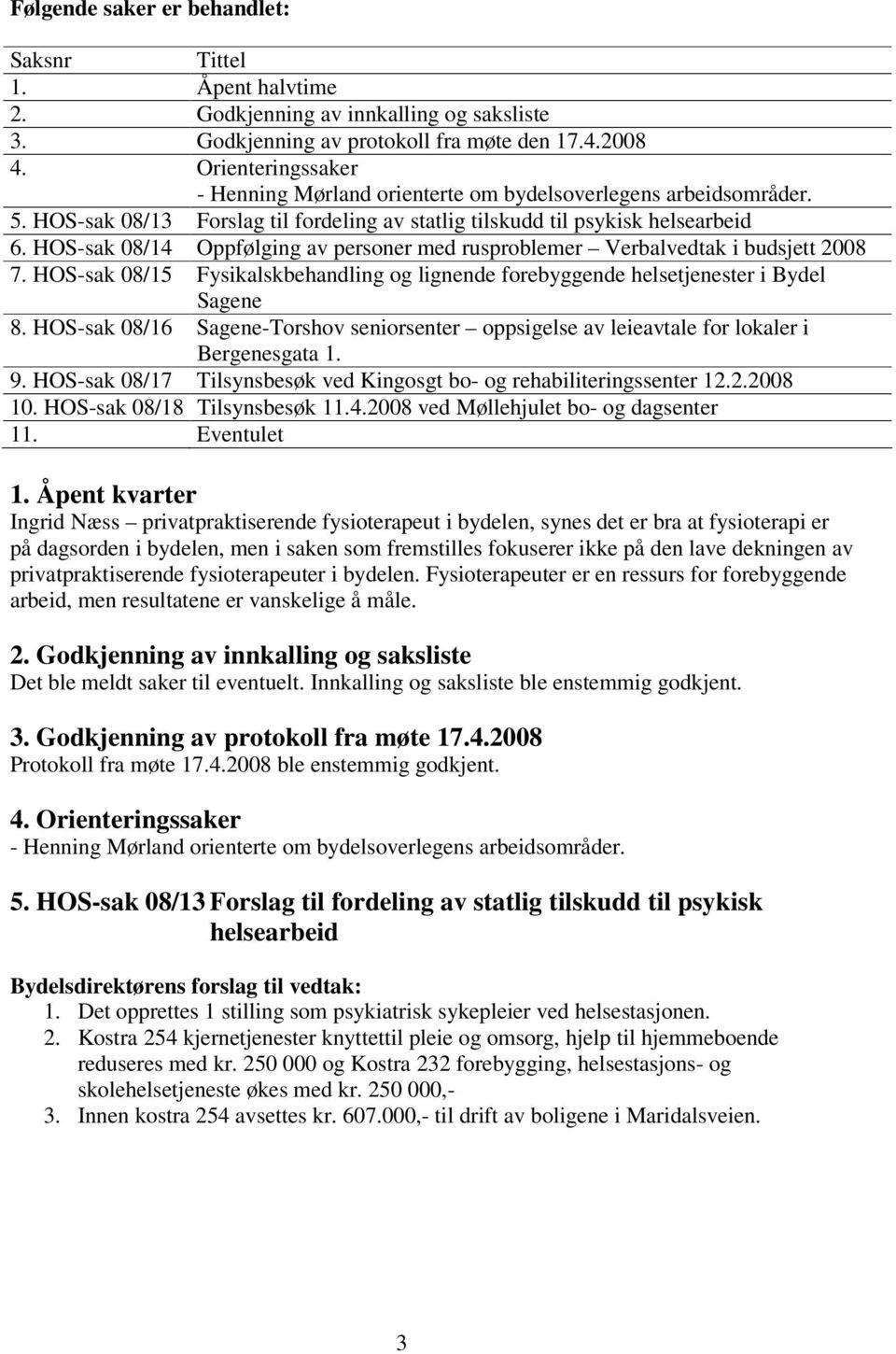 Følgende saker er behandlet:

| Saksnr | Tittel |
|---|---|
| 1. | Åpent halvtime |
| 2. | Godkjenning av innkalling og saksliste |
| 3. | Godkjenning av protokoll fra møte den 17.4.2008 |
| 4. | Orienteringssaker - Henning Mørland orienterte om bydelsoverlegens arbeidsområder. |
| 5. HOS-sak 08/13 | Forslag til fordeling av statlig tilskudd til psykisk helsearbeid |
| 6. HOS-sak 08/14 | Oppfølging av personer med rusproblemer – Verbalvedtak i budsjett 2008 |
| 7. HOS-sak 08/15 | Fysikalskbehandling og lignende forebyggende helsetjenester i Bydel Sagene |
| 8. HOS-sak 08/16 | Sagene-Torshov seniorsenter – oppsigelse av leieavtale for lokaler i Bergenesgata 1. |
| 9. HOS-sak 08/17 | Tilsynsbesøk ved Kingosgt bo- og rehabiliteringssenter 12.2.2008 |
| 10. HOS-sak 08/18 | Tilsynsbesøk 11.4.2008 ved Møllehjulet bo- og dagsenter |
| 11. | Eventulet |

1. Åpent kvarter
Ingrid Næss – privatpraktiserende fysioterapeut i bydelen, synes det er bra at fysioterapi er på dagsorden i bydelen, men i saken som fremstilles fokuserer ikke på den lave dekningen av privatpraktiserende fysioterapeuter i bydelen. Fysioterapeuter er en ressurs for forebyggende arbeid, men resultatene er vanskelige å måle.

2. Godkjenning av innkalling og saksliste
Det ble meldt saker til eventuelt. Innkalling og saksliste ble enstemmig godkjent.

3. Godkjenning av protokoll fra møte 17.4.2008
Protokoll fra møte 17.4.2008 ble enstemmig godkjent.

4. Orienteringssaker
- Henning Mørland orienterte om bydelsoverlegens arbeidsområder.

5. HOS-sak 08/13 Forslag til fordeling av statlig tilskudd til psykisk helsearbeid

Bydelsdirektørens forslag til vedtak:
1. Det opprettes 1 stilling som psykiatrisk sykepleier ved helsestasjonen.
2. Kostra 254 kjernetjenester knyttettil pleie og omsorg, hjelp til hjemmeboende reduseres med kr. 250 000 og Kostra 232 forebygging, helsestasjons- og skolehelsetjeneste økes med kr. 250 000,-
3. Innen kostra 254 avsettes kr. 607.000,- til drift av boligene i Maridalsveien.

3